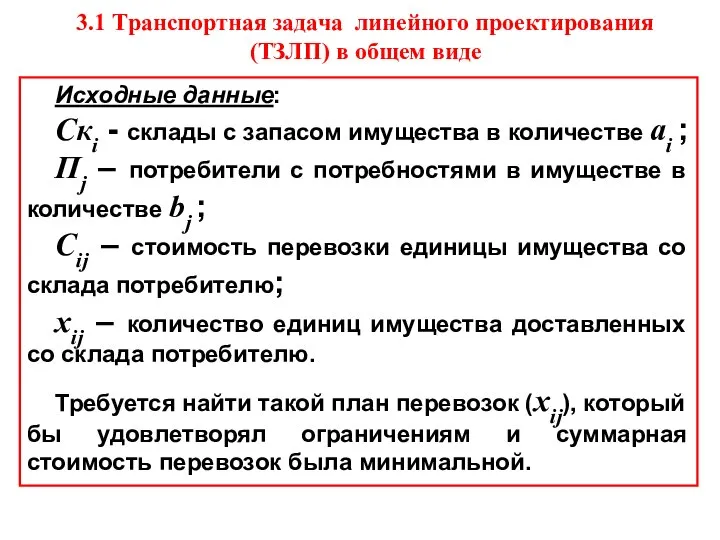 3.1 Транспортная задача линейного проектирования (ТЗЛП) в общем виде

Исходные данные:

$Ск_i$ - склады с запасом имущества в количестве $a_i$ ;

$П_j$ – потребители с потребностями в имуществе в количестве $b_j$ ;

$C_{ij}$ – стоимость перевозки единицы имущества со склада потребителю;

$x_{ij}$ – количество единиц имущества доставленных со склада потребителю.

Требуется найти такой план перевозок ($x_{ij}$), который бы удовлетворял ограничениям и суммарная стоимость перевозок была минимальной.